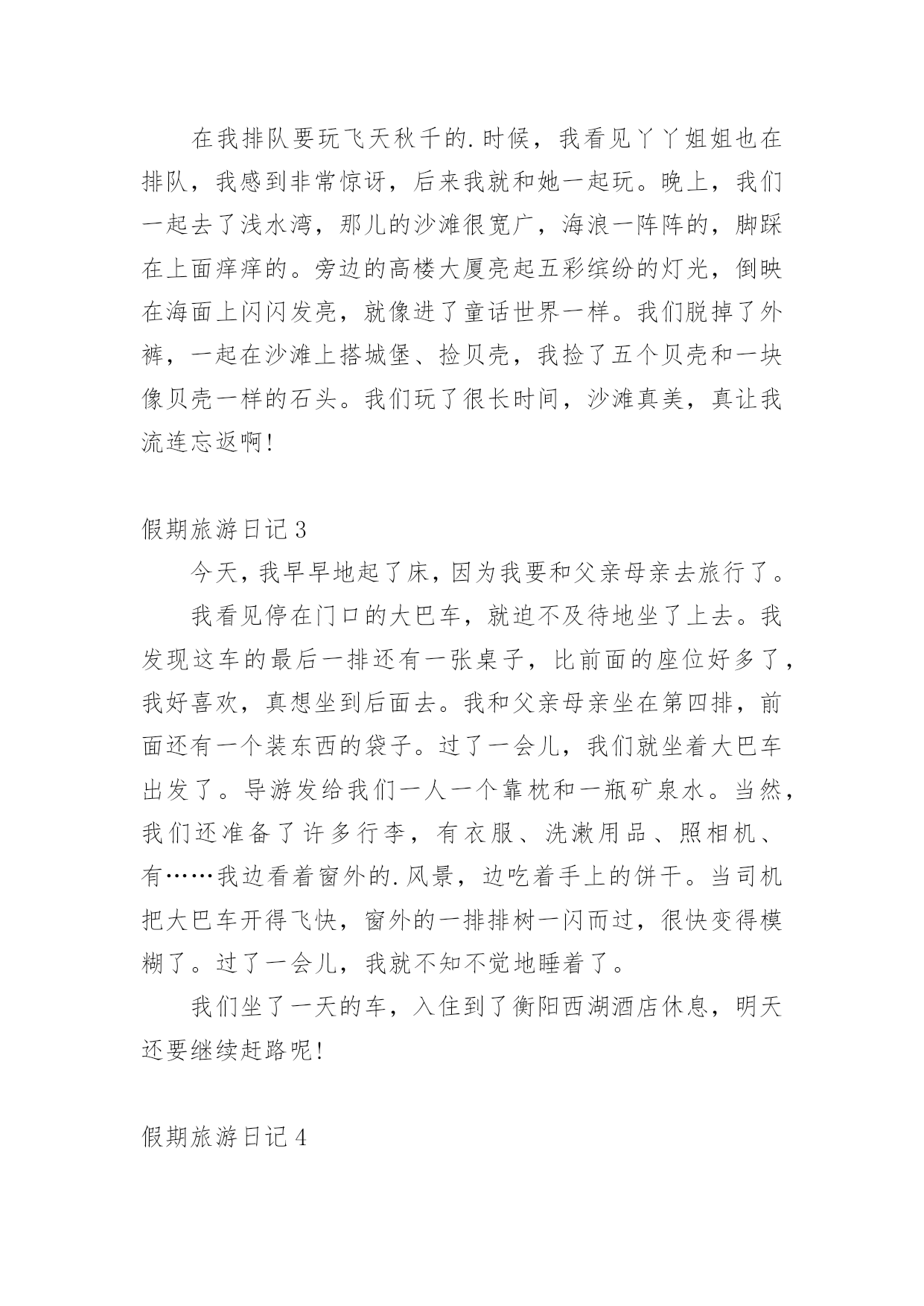 在我排队要玩飞天秋千的.时候，我看见丫丫姐姐也在排队，我感到非常惊讶，后来我就和她一起玩。晚上，我们一起去了浅水湾，那儿的沙滩很宽广，海浪一阵阵的，脚踩在上面痒痒的。旁边的高楼大厦亮起五彩缤纷的灯光，倒映在海面上闪闪发亮，就像进了童话世界一样。我们脱掉了外裤，一起在沙滩上搭城堡、捡贝壳，我捡了五个贝壳和一块像贝壳一样的石头。我们玩了很长时间，沙滩真美，真让我流连忘返啊!

假期旅游日记3

今天，我早早地起了床，因为我要和父亲母亲去旅行了。

我看见停在门口的大巴车，就迫不及待地坐了上去。我发现这车的最后一排还有一张桌子，比前面的座位好多了，我好喜欢，真想坐到后面去。我和父亲母亲坐在第四排，前面还有一个装东西的袋子。过了一会儿，我们就坐着大巴车出发了。导游发给我们一人一个靠枕和一瓶矿泉水。当然，我们还准备了许多行李，有衣服、洗漱用品、照相机、有……我边看着窗外的.风景，边吃着手上的饼干。当司机把大巴车开得飞快，窗外的一排排树一闪而过，很快变得模糊了。过了一会儿，我就不知不觉地睡着了。

我们坐了一天的车，入住到了衡阳西湖酒店休息，明天还要继续赶路呢!

假期旅游日记4